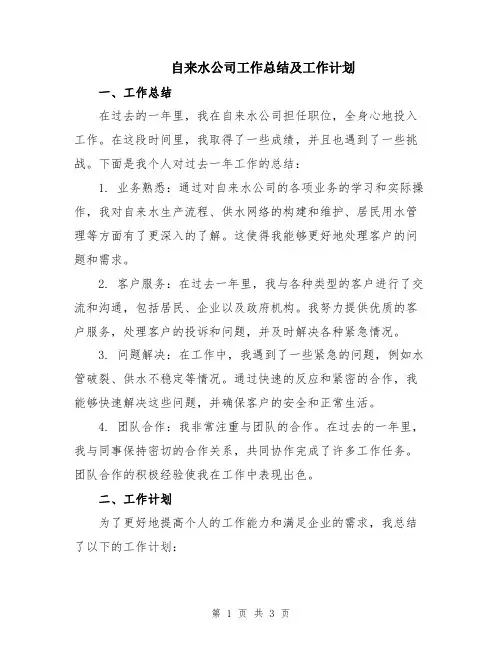 自来水公司工作总结及工作计划

一、工作总结

在过去的一年里，我在自来水公司担任职位，全身心地投入工作。在这段时间里，我取得了一些成绩，并且也遇到了一些挑战。下面是我个人对过去一年工作的总结：

1. 业务熟悉：通过对自来水公司的各项业务的学习和实际操作，我对自来水生产流程、供水网络的构建和维护、居民用水管理等方面有了更深入的了解。这使得我能够更好地处理客户的问题和需求。

2. 客户服务：在过去一年里，我与各种类型的客户进行了交流和沟通，包括居民、企业以及政府机构。我努力提供优质的客户服务，处理客户的投诉和问题，并及时解决各种紧急情况。

3. 问题解决：在工作中，我遇到了一些紧急的问题，例如水管破裂、供水不稳定等情况。通过快速的反应和紧密的合作，我能够快速解决这些问题，并确保客户的安全和正常生活。

4. 团队合作：我非常注重与团队的合作。在过去的一年里，我与同事保持密切的合作关系，共同协作完成了许多工作任务。团队合作的积极经验使我在工作中表现出色。

二、工作计划

为了更好地提高个人的工作能力和满足企业的需求，我总结了以下的工作计划：

第 1 页 共 3 页